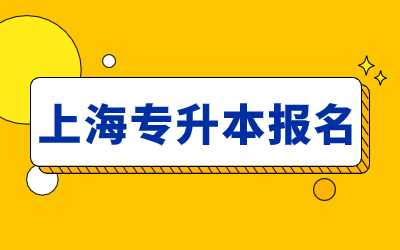 上海专升本报名